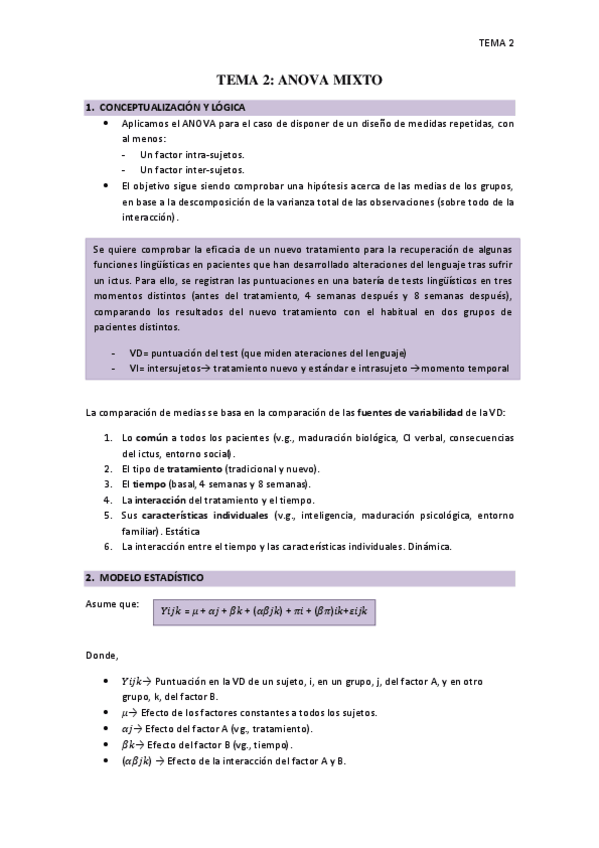 TEMA 2

TEMA 2: ANOVA MIXTO

1. CONCEPTUALIZACIÓN Y LÓGICA

- Aplicamos el ANOVA para el caso de disponer de un diseño de medidas repetidas, con al menos:
 - Un factor intra-sujetos.
 - Un factor inter-sujetos.
- El objetivo sigue siendo comprobar una hipótesis acerca de las medias de los grupos, en base a la descomposición de la varianza total de las observaciones (sobre todo de la interacción).

Se quiere comprobar la eficacia de un nuevo tratamiento para la recuperación de algunas funciones lingüísticas en pacientes que han desarrollado alteraciones del lenguaje tras sufrir un ictus. Para ello, se registran las puntuaciones en una batería de tests lingüísticos en tres momentos distintos (antes del tratamiento, 4 semanas después y 8 semanas después), comparando los resultados del nuevo tratamiento con el habitual en dos grupos de pacientes distintos.

- VD= puntuación del test (que miden ateraciones del lenguaje)
- VI= intersujetos→ tratamiento nuevo y estándar e intrasujeto →momento temporal

La comparación de medias se basa en la comparación de las fuentes de variabilidad de la VD:

1. Lo común a todos los pacientes (v.g., maduración biológica, CI verbal, consecuencias del ictus, entorno social).
2. El tipo de tratamiento (tradicional y nuevo).
3. El tiempo (basal, 4 semanas y 8 semanas).
4. La interacción del tratamiento y el tiempo.
5. Sus características individuales (v.g., inteligencia, maduración psicológica, entorno familiar). Estática
6. La interacción entre el tiempo y las características individuales. Dinámica.

2. MODELO ESTADÍSTICO

Asume que: $Yijk = \mu + \alpha j + \beta k + (\alpha\beta jk) + \pi i + (\beta\pi)ik + \varepsilon ijk$

Donde,

- $Yijk$→ Puntuación en la VD de un sujeto, i, en un grupo, j, del factor A, y en otro grupo, k, del factor B.
- $\mu$→ Efecto de los factores constantes a todos los sujetos.
- $\alpha j$→ Efecto del factor A (vg., tratamiento).
- $\beta k$→ Efecto del factor B (vg., tiempo).
- $(\alpha\beta jk)$ → Efecto de la interacción del factor A y B.